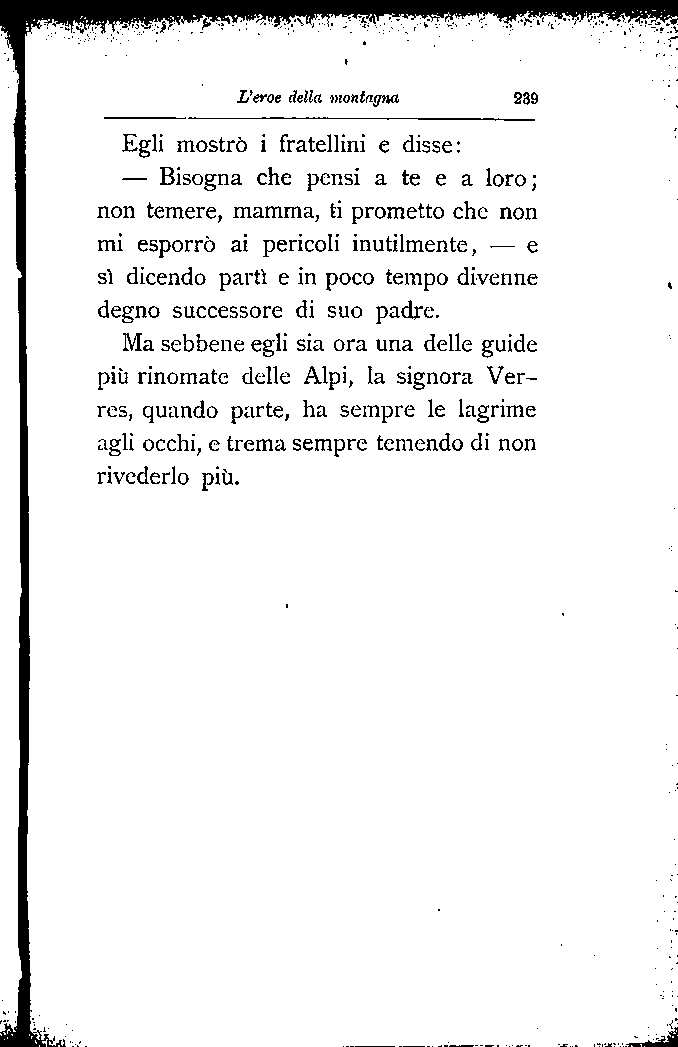 L'eroe della montagna 239

Egli mostrò i fratellini e disse:

— Bisogna che pensi a te e a loro; non temere, mamma, ti prometto che non mi esporrò ai pericoli inutilmente, — e sì dicendo partì e in poco tempo divenne degno successore di suo padre.

Ma sebbene egli sia ora una delle guide più rinomate delle Alpi, la signora Verres, quando parte, ha sempre le lagrime agli occhi, e trema sempre temendo di non rivederlo più.